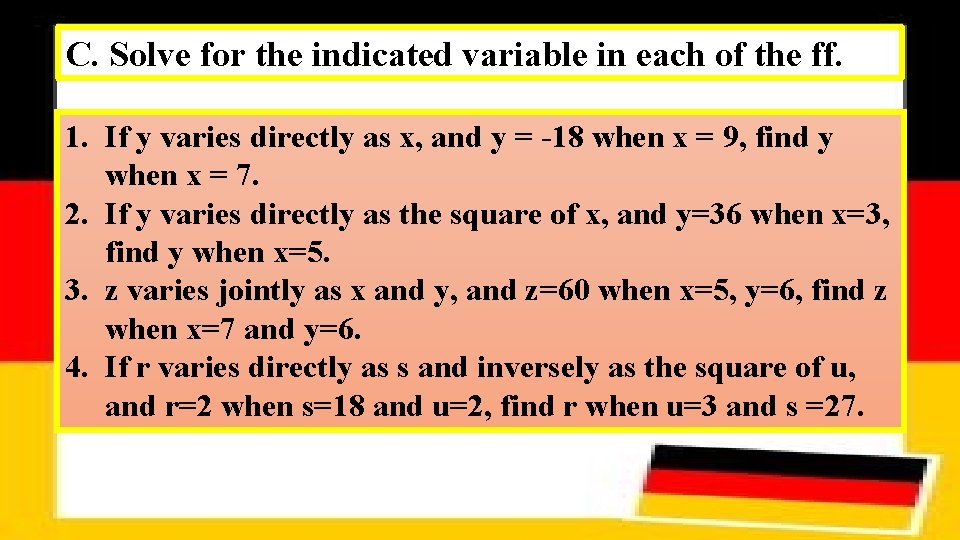 C. Solve for the indicated variable in each of the ff.

1. If y varies directly as x, and y = -18 when x = 9, find y when x = 7.
2. If y varies directly as the square of x, and y=36 when x=3, find y when x=5.
3. z varies jointly as x and y, and z=60 when x=5, y=6, find z when x=7 and y=6.
4. If r varies directly as s and inversely as the square of u, and r=2 when s=18 and u=2, find r when u=3 and s =27.